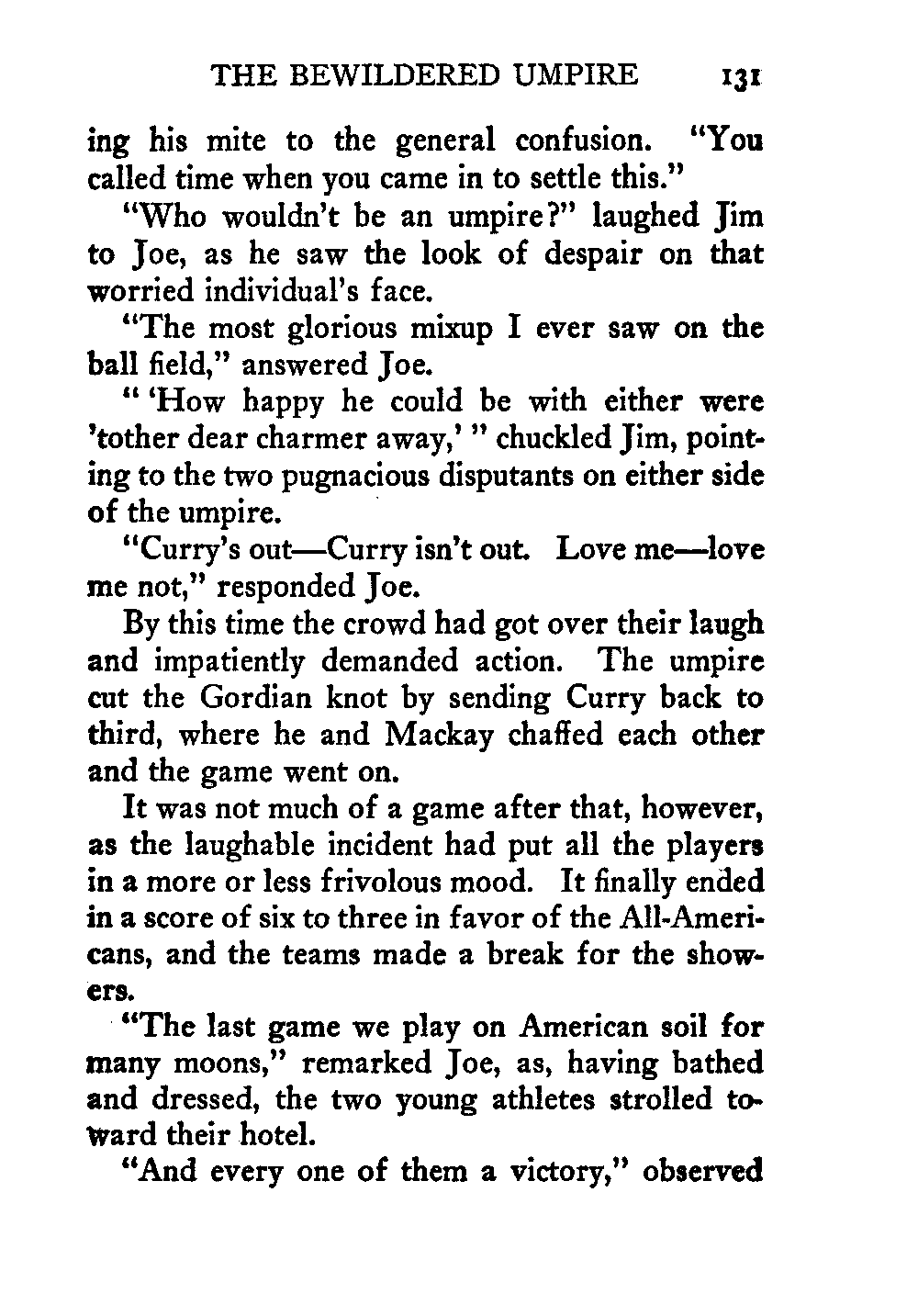 THE BEWILDERED UMPIRE 131

ing his mite to the general confusion. "You called time when you came in to settle this."

"Who wouldn't be an umpire?" laughed Jim to Joe, as he saw the look of despair on that worried individual's face.

"The most glorious mixup I ever saw on the ball field," answered Joe.

" 'How happy he could be with either were 'tother dear charmer away,' " chuckled Jim, pointing to the two pugnacious disputants on either side of the umpire.

"Curry's out—Curry isn't out. Love me—love me not," responded Joe.

By this time the crowd had got over their laugh and impatiently demanded action. The umpire cut the Gordian knot by sending Curry back to third, where he and Mackay chaffed each other and the game went on.

It was not much of a game after that, however, as the laughable incident had put all the players in a more or less frivolous mood. It finally ended in a score of six to three in favor of the All-Americans, and the teams made a break for the showers.

"The last game we play on American soil for many moons," remarked Joe, as, having bathed and dressed, the two young athletes strolled toward their hotel.

"And every one of them a victory," observed